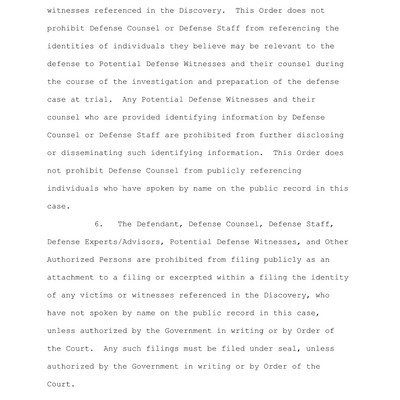 witnesses referenced in the Discovery. This Order does not prohibit Defense Counsel or Defense Staff from referencing the identities of individuals they believe may be relevant to the defense to Potential Defense Witnesses and their counsel during the course of the investigation and preparation of the defense case at trial. Any Potential Defense Witnesses and their counsel who are provided identifying information by Defense Counsel or Defense Staff are prohibited from further disclosing or disseminating such identifying information. This Order does not prohibit Defense Counsel from publicly referencing individuals who have spoken by name on the public record in this case.

6. The Defendant, Defense Counsel, Defense Staff, Defense Experts/Advisors, Potential Defense Witnesses, and Other Authorized Persons are prohibited from filing publicly as an attachment to a filing or excerpted within a filing the identity of any victims or witnesses referenced in the Discovery, who have not spoken by name on the public record in this case, unless authorized by the Government in writing or by Order of the Court. Any such filings must be filed under seal, unless authorized by the Government in writing or by Order of the Court.